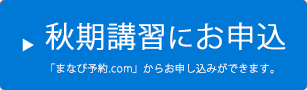 ▶ 秋期講習にお申込

「まなび予約.com」からお申し込みができます。